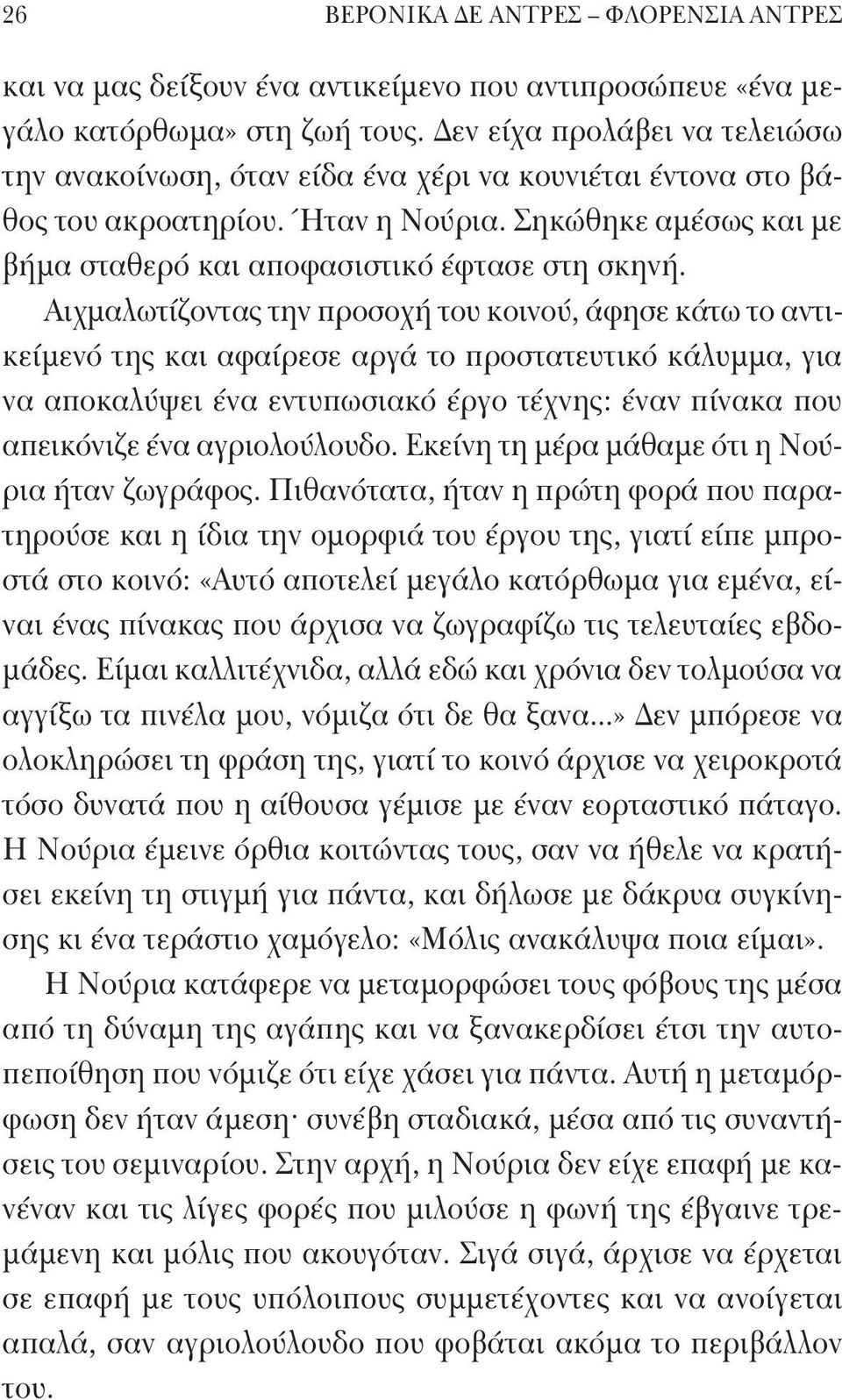 26 ΒΕΡΟΝΙΚΑ ΔΕ ΑΝΤΡΕΣ – ΦΛΟΡΕΝΣΙΑ ΑΝΤΡΕΣ

και να μας δείξουν ένα αντικείμενο που αντιπροσώπευε «ένα μεγάλο κατόρθωμα» στη ζωή τους. Δεν είχα προλάβει να τελειώσω την ανακοίνωση, όταν είδα ένα χέρι να κουνιέται έντονα στο βάθος του ακροατηρίου. Ήταν η Νούρια. Σηκώθηκε αμέσως και με βήμα σταθερό και αποφασιστικό έφτασε στη σκηνή.

Αιχμαλωτίζοντας την προσοχή του κοινού, άφησε κάτω το αντικείμενό της και αφαίρεσε αργά το προστατευτικό κάλυμμα, για να αποκαλύψει ένα εντυπωσιακό έργο τέχνης: έναν πίνακα που απεικόνιζε ένα αγριολούλουδο. Εκείνη τη μέρα μάθαμε ότι η Νούρια ήταν ζωγράφος. Πιθανότατα, ήταν η πρώτη φορά που παρατηρούσε και η ίδια την ομορφιά του έργου της, γιατί είπε μπροστά στο κοινό: «Αυτό αποτελεί μεγάλο κατόρθωμα για εμένα, είναι ένας πίνακας που άρχισα να ζωγραφίζω τις τελευταίες εβδομάδες. Είμαι καλλιτέχνιδα, αλλά εδώ και χρόνια δεν τολμούσα να αγγίξω τα πινέλα μου, νόμιζα ότι δε θα ξανα...» Δεν μπόρεσε να ολοκληρώσει τη φράση της, γιατί το κοινό άρχισε να χειροκροτά τόσο δυνατά που η αίθουσα γέμισε με έναν εορταστικό πάταγο. Η Νούρια έμεινε όρθια κοιτώντας τους, σαν να ήθελε να κρατήσει εκείνη τη στιγμή για πάντα, και δήλωσε με δάκρυα συγκίνησης κι ένα τεράστιο χαμόγελο: «Μόλις ανακάλυψα ποια είμαι».

Η Νούρια κατάφερε να μεταμορφώσει τους φόβους της μέσα από τη δύναμη της αγάπης και να ξανακερδίσει έτσι την αυτοπεποίθηση που νόμιζε ότι είχε χάσει για πάντα. Αυτή η μεταμόρφωση δεν ήταν άμεση· συνέβη σταδιακά, μέσα από τις συναντήσεις του σεμιναρίου. Στην αρχή, η Νούρια δεν είχε επαφή με κανέναν και τις λίγες φορές που μιλούσε η φωνή της έβγαινε τρεμάμενη και μόλις που ακουγόταν. Σιγά σιγά, άρχισε να έρχεται σε επαφή με τους υπόλοιπους συμμετέχοντες και να ανοίγεται απαλά, σαν αγριολούλουδο που φοβάται ακόμα το περιβάλλον του.